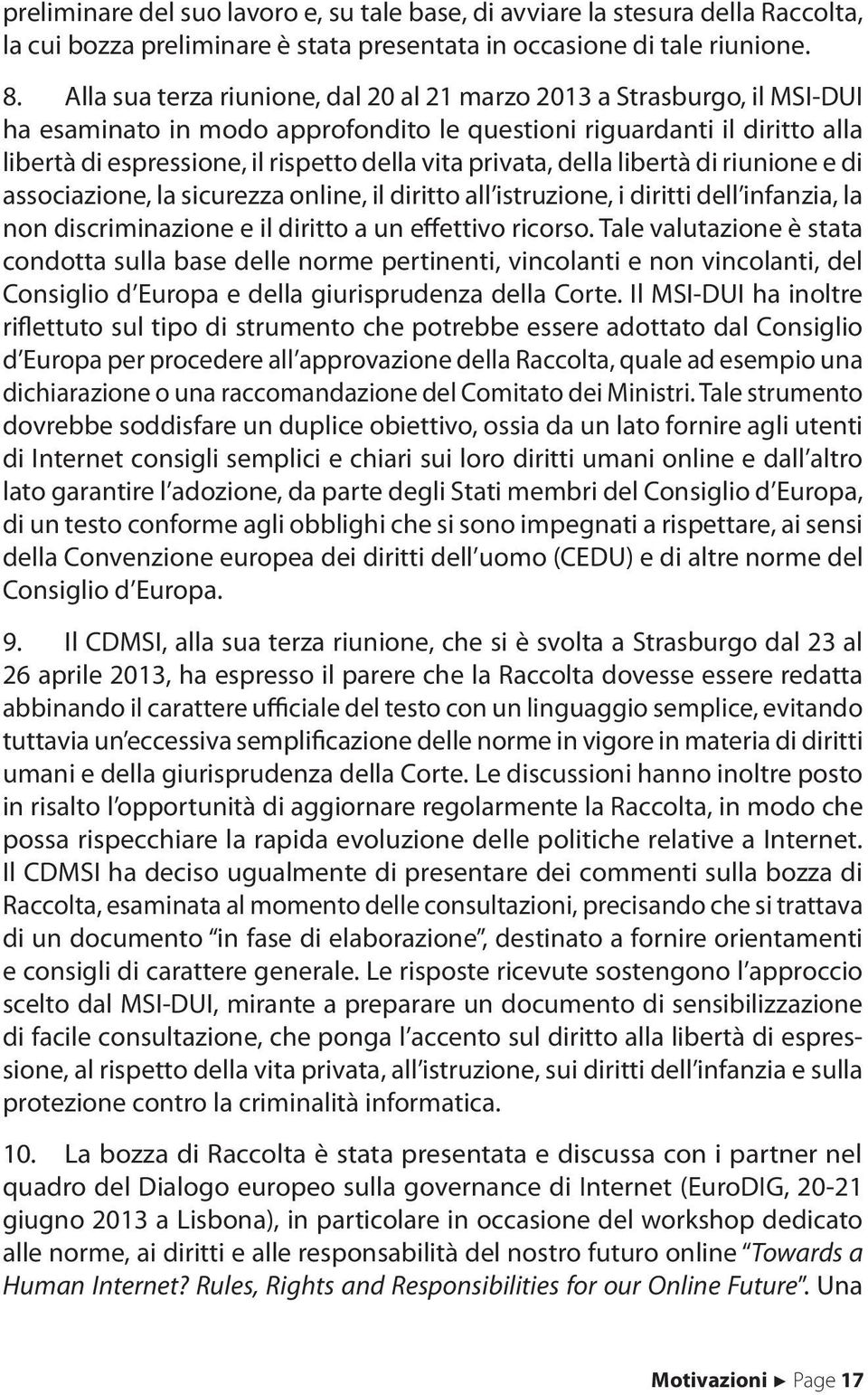 preliminare del suo lavoro e, su tale base, di avviare la stesura della Raccolta, la cui bozza preliminare è stata presentata in occasione di tale riunione.

8. Alla sua terza riunione, dal 20 al 21 marzo 2013 a Strasburgo, il MSI-DUI ha esaminato in modo approfondito le questioni riguardanti il diritto alla libertà di espressione, il rispetto della vita privata, della libertà di riunione e di associazione, la sicurezza online, il diritto all'istruzione, i diritti dell'infanzia, la non discriminazione e il diritto a un effettivo ricorso. Tale valutazione è stata condotta sulla base delle norme pertinenti, vincolanti e non vincolanti, del Consiglio d'Europa e della giurisprudenza della Corte. Il MSI-DUI ha inoltre riflettuto sul tipo di strumento che potrebbe essere adottato dal Consiglio d'Europa per procedere all'approvazione della Raccolta, quale ad esempio una dichiarazione o una raccomandazione del Comitato dei Ministri. Tale strumento dovrebbe soddisfare un duplice obiettivo, ossia da un lato fornire agli utenti di Internet consigli semplici e chiari sui loro diritti umani online e dall'altro lato garantire l'adozione, da parte degli Stati membri del Consiglio d'Europa, di un testo conforme agli obblighi che si sono impegnati a rispettare, ai sensi della Convenzione europea dei diritti dell'uomo (CEDU) e di altre norme del Consiglio d'Europa.

9. Il CDMSI, alla sua terza riunione, che si è svolta a Strasburgo dal 23 al 26 aprile 2013, ha espresso il parere che la Raccolta dovesse essere redatta abbinando il carattere ufficiale del testo con un linguaggio semplice, evitando tuttavia un'eccessiva semplificazione delle norme in vigore in materia di diritti umani e della giurisprudenza della Corte. Le discussioni hanno inoltre posto in risalto l'opportunità di aggiornare regolarmente la Raccolta, in modo che possa rispecchiare la rapida evoluzione delle politiche relative a Internet. Il CDMSI ha deciso ugualmente di presentare dei commenti sulla bozza di Raccolta, esaminata al momento delle consultazioni, precisando che si trattava di un documento "in fase di elaborazione", destinato a fornire orientamenti e consigli di carattere generale. Le risposte ricevute sostengono l'approccio scelto dal MSI-DUI, mirante a preparare un documento di sensibilizzazione di facile consultazione, che ponga l'accento sul diritto alla libertà di espressione, al rispetto della vita privata, all'istruzione, sui diritti dell'infanzia e sulla protezione contro la criminalità informatica.

10. La bozza di Raccolta è stata presentata e discussa con i partner nel quadro del Dialogo europeo sulla governance di Internet (EuroDIG, 20-21 giugno 2013 a Lisbona), in particolare in occasione del workshop dedicato alle norme, ai diritti e alle responsabilità del nostro futuro online "Towards a Human Internet? Rules, Rights and Responsibilities for our Online Future". Una

Motivazioni ► Page 17